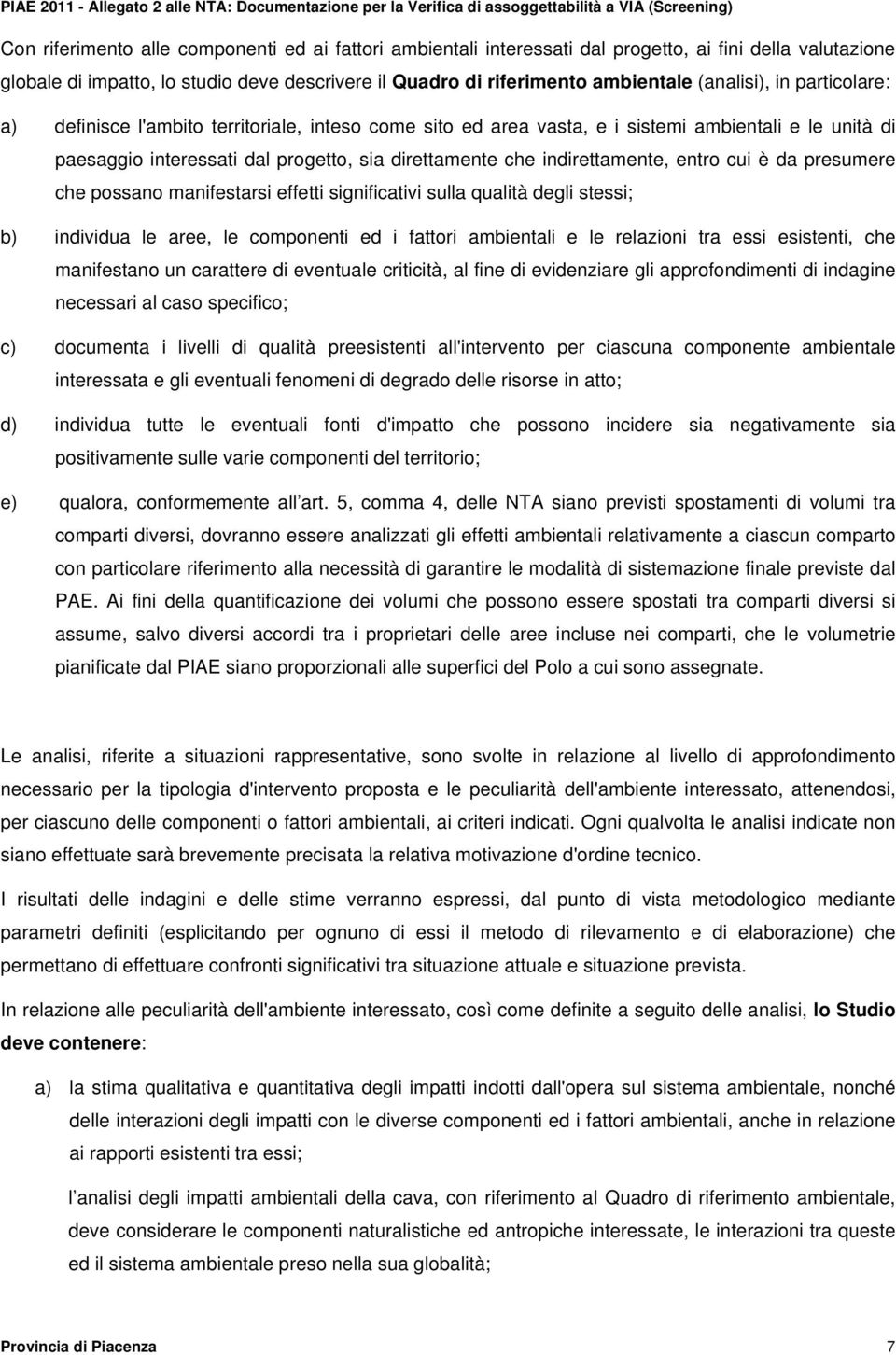 PIAE 2011 - Allegato 2 alle NTA: Documentazione per la Verifica di assoggettabilità a VIA (Screening)

Con riferimento alle componenti ed ai fattori ambientali interessati dal progetto, ai fini della valutazione globale di impatto, lo studio deve descrivere il Quadro di riferimento ambientale (analisi), in particolare:

a) definisce l'ambito territoriale, inteso come sito ed area vasta, e i sistemi ambientali e le unità di paesaggio interessati dal progetto, sia direttamente che indirettamente, entro cui è da presumere che possano manifestarsi effetti significativi sulla qualità degli stessi;

b) individua le aree, le componenti ed i fattori ambientali e le relazioni tra essi esistenti, che manifestano un carattere di eventuale criticità, al fine di evidenziare gli approfondimenti di indagine necessari al caso specifico;

c) documenta i livelli di qualità preesistenti all'intervento per ciascuna componente ambientale interessata e gli eventuali fenomeni di degrado delle risorse in atto;

d) individua tutte le eventuali fonti d'impatto che possono incidere sia negativamente sia positivamente sulle varie componenti del territorio;

e) qualora, conformemente all art. 5, comma 4, delle NTA siano previsti spostamenti di volumi tra comparti diversi, dovranno essere analizzati gli effetti ambientali relativamente a ciascun comparto con particolare riferimento alla necessità di garantire le modalità di sistemazione finale previste dal PAE. Ai fini della quantificazione dei volumi che possono essere spostati tra comparti diversi si assume, salvo diversi accordi tra i proprietari delle aree incluse nei comparti, che le volumetrie pianificate dal PIAE siano proporzionali alle superfici del Polo a cui sono assegnate.

Le analisi, riferite a situazioni rappresentative, sono svolte in relazione al livello di approfondimento necessario per la tipologia d'intervento proposta e le peculiarità dell'ambiente interessato, attenendosi, per ciascuno delle componenti o fattori ambientali, ai criteri indicati. Ogni qualvolta le analisi indicate non siano effettuate sarà brevemente precisata la relativa motivazione d'ordine tecnico.

I risultati delle indagini e delle stime verranno espressi, dal punto di vista metodologico mediante parametri definiti (esplicitando per ognuno di essi il metodo di rilevamento e di elaborazione) che permettano di effettuare confronti significativi tra situazione attuale e situazione prevista.

In relazione alle peculiarità dell'ambiente interessato, così come definite a seguito delle analisi, lo Studio deve contenere:

a) la stima qualitativa e quantitativa degli impatti indotti dall'opera sul sistema ambientale, nonché delle interazioni degli impatti con le diverse componenti ed i fattori ambientali, anche in relazione ai rapporti esistenti tra essi;

l analisi degli impatti ambientali della cava, con riferimento al Quadro di riferimento ambientale, deve considerare le componenti naturalistiche ed antropiche interessate, le interazioni tra queste ed il sistema ambientale preso nella sua globalità;

Provincia di Piacenza 7